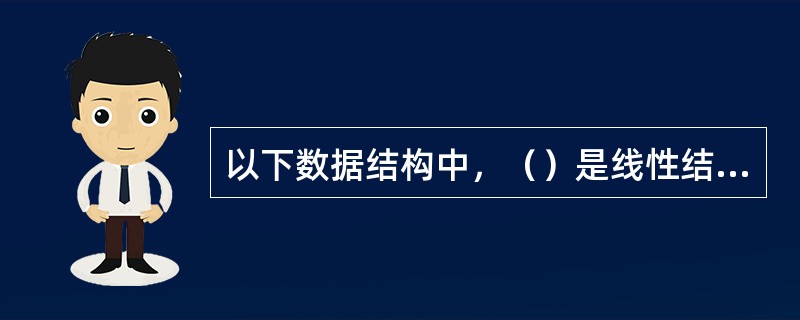 以下数据结构中，（）是线性结...